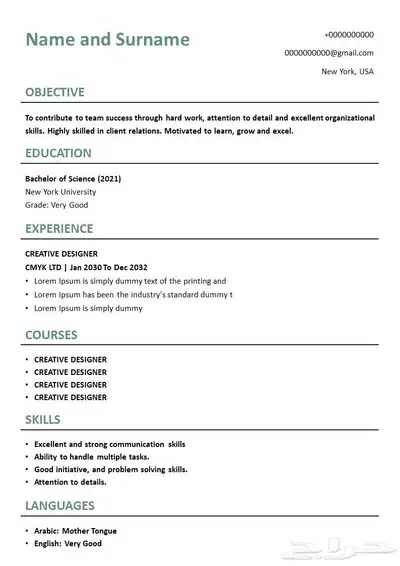 Name and Surname

+0000000000
0000000000@gmail.com
New York, USA

OBJECTIVE

To contribute to team success through hard work, attention to detail and excellent organizational skills. Highly skilled in client relations. Motivated to learn, grow and excel.

EDUCATION

Bachelor of Science (2021)
New York University
Grade: Very Good

EXPERIENCE

CREATIVE DESIGNER
CMYK LTD | Jan 2030 To Dec 2032
• Lorem Ipsum is simply dummy text of the printing and
• Lorem Ipsum has been the industry's standard dummy t
• Lorem Ipsum is simply dummy

COURSES

• CREATIVE DESIGNER
• CREATIVE DESIGNER
• CREATIVE DESIGNER
• CREATIVE DESIGNER

SKILLS

• Excellent and strong communication skills
• Ability to handle multiple tasks.
• Good initiative, and problem solving skills.
• Attention to details.

LANGUAGES

• Arabic: Mother Tongue
• English: Very Good

حراج